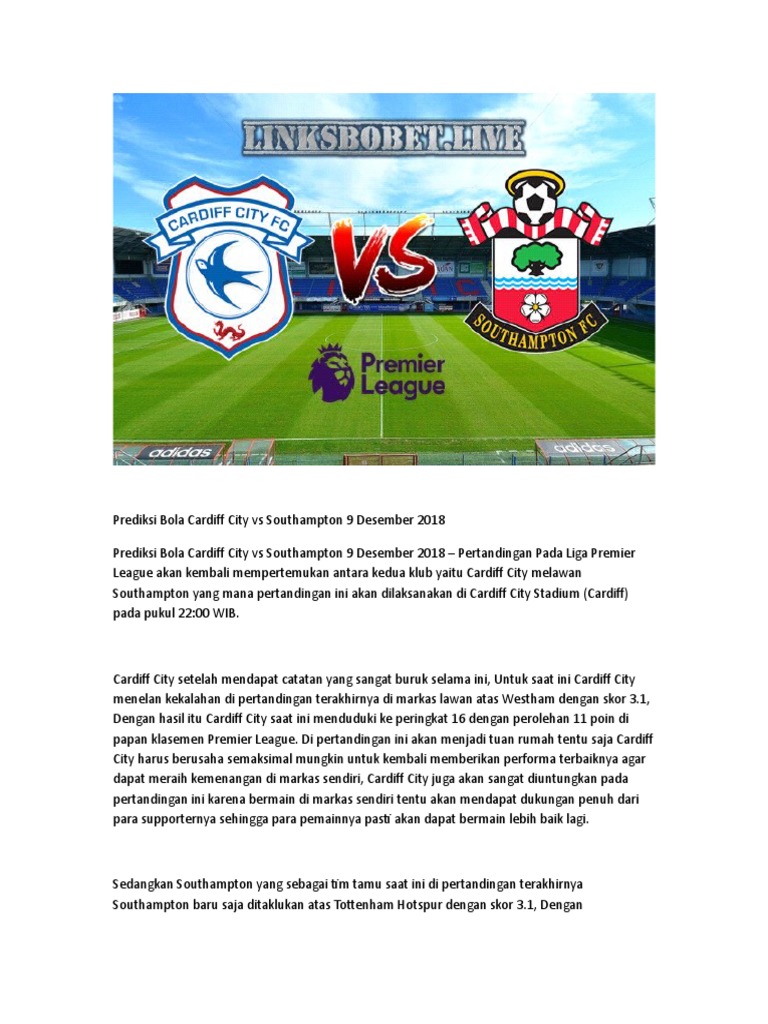 LINKSBOBET.LIVE

CARDIFF CITY FC

VS

SOUTHAMPTON FC

Premier League

adidas

adidas

Prediksi Bola Cardiff City vs Southampton 9 Desember 2018

Prediksi Bola Cardiff City vs Southampton 9 Desember 2018 – Pertandingan Pada Liga Premier League akan kembali mempertemukan antara kedua klub yaitu Cardiff City melawan Southampton yang mana pertandingan ini akan dilaksanakan di Cardiff City Stadium (Cardiff) pada pukul 22:00 WIB.

Cardiff City setelah mendapat catatan yang sangat buruk selama ini, Untuk saat ini Cardiff City menelan kekalahan di pertandingan terakhirnya di markas lawan atas Westham dengan skor 3.1, Dengan hasil itu Cardiff City saat ini menduduki ke peringkat 16 dengan perolehan 11 poin di papan klasemen Premier League. Di pertandingan ini akan menjadi tuan rumah tentu saja Cardiff City harus berusaha semaksimal mungkin untuk kembali memberikan performa terbaiknya agar dapat meraih kemenangan di markas sendiri, Cardiff City juga akan sangat diuntungkan pada pertandingan ini karena bermain di markas sendiri tentu akan mendapat dukungan penuh dari para supporternya sehingga para pemainnya pasti akan dapat bermain lebih baik lagi.

Sedangkan Southampton yang sebagai tim tamu saat ini di pertandingan terakhirnya Southampton baru saja ditaklukan atas Tottenham Hotspur dengan skor 3.1, Dengan